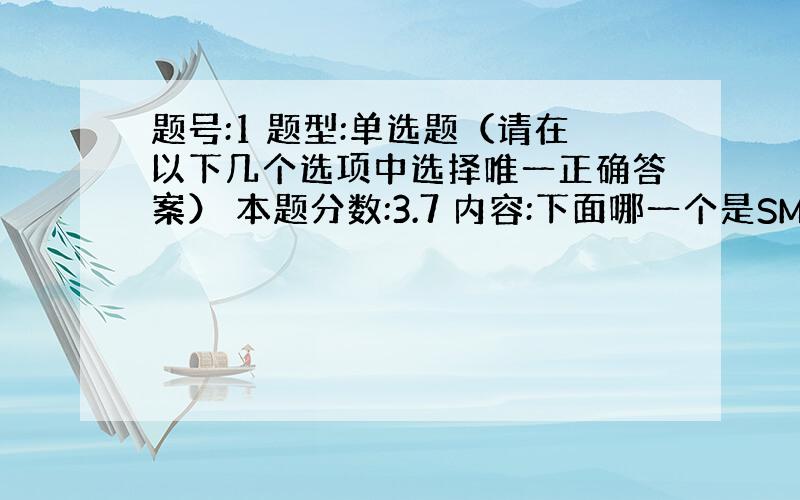 题号:1 题型:单选题（请在以下几个选项中选择唯一正确答案） 本题分数:3.7 内容:下面哪一个是SM